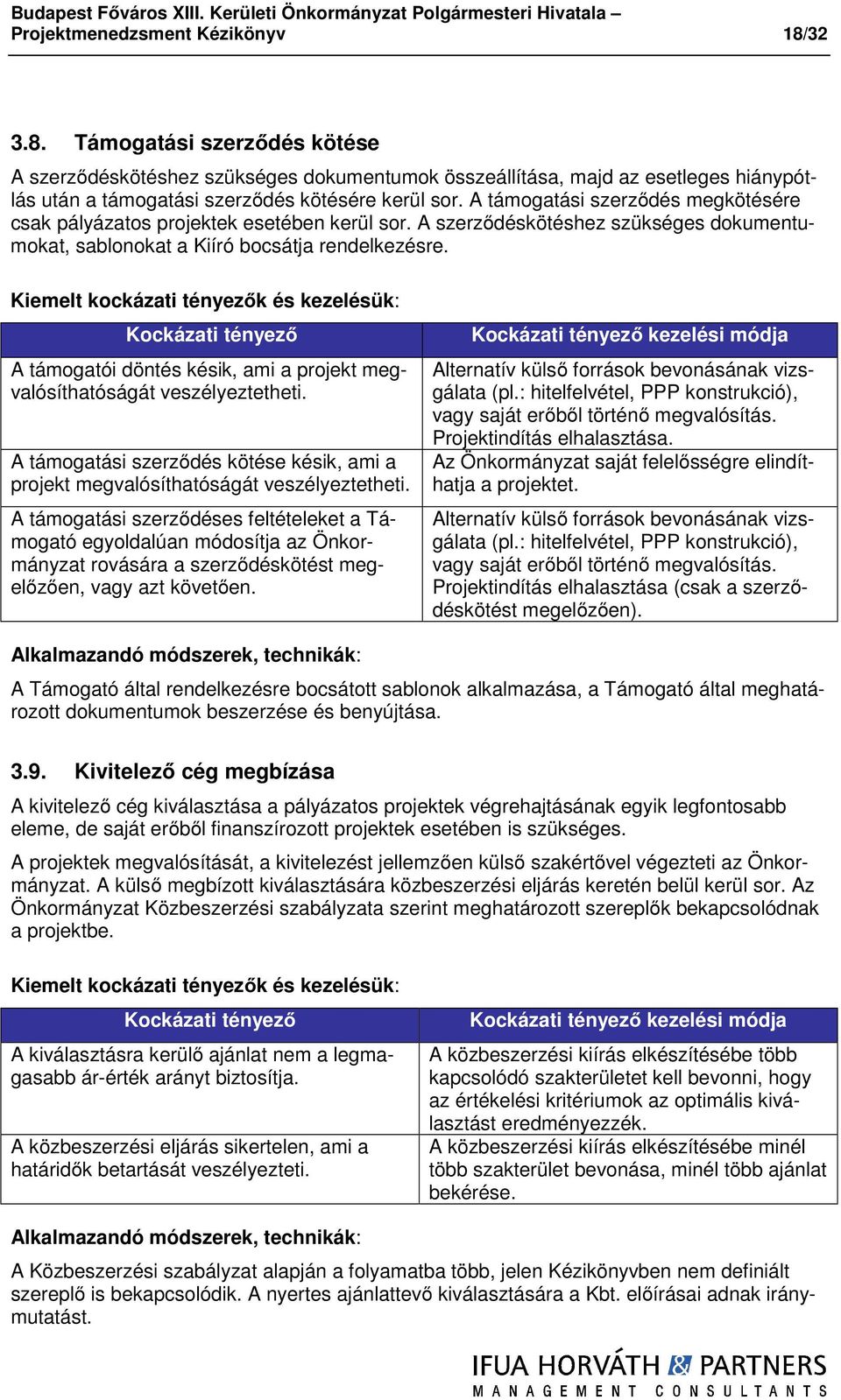 Budapest Főváros XIII. Kerületi Önkormányzat Polgármesteri Hivatala – Projektmenedzsment Kézikönyv 18/32

3.8. Támogatási szerződés kötése

A szerződéskötéshez szükséges dokumentumok összeállítása, majd az esetleges hiánypótlás után a támogatási szerződés kötésére kerül sor. A támogatási szerződés megkötésére csak pályázatos projektek esetében kerül sor. A szerződéskötéshez szükséges dokumentumokat, sablonokat a Kiíró bocsátja rendelkezésre.

Kiemelt kockázati tényezők és kezelésük:

| Kockázati tényező | Kockázati tényező kezelési módja |
|---|---|
| A támogatói döntés késik, ami a projekt megvalósíthatóságát veszélyeztetheti. | Alternatív külső források bevonásának vizsgálata (pl.: hitelfelvétel, PPP konstrukció), vagy saját erőből történő megvalósítás. Projektindítás elhalasztása. |
| A támogatási szerződés kötése késik, ami a projekt megvalósíthatóságát veszélyeztetheti. | Az Önkormányzat saját felelősségre elindíthatja a projektet. |
| A támogatási szerződéses feltételeket a Támogató egyoldalúan módosítja az Önkormányzat rovására a szerződéskötést megelőzően, vagy azt követően. | Alternatív külső források bevonásának vizsgálata (pl.: hitelfelvétel, PPP konstrukció), vagy saját erőből történő megvalósítás. Projektindítás elhalasztása (csak a szerződéskötést megelőzően). |

Alkalmazandó módszerek, technikák:

A Támogató által rendelkezésre bocsátott sablonok alkalmazása, a Támogató által meghatározott dokumentumok beszerzése és benyújtása.

3.9. Kivitelező cég megbízása

A kivitelező cég kiválasztása a pályázatos projektek végrehajtásának egyik legfontosabb eleme, de saját erőből finanszírozott projektek esetében is szükséges.

A projektek megvalósítását, a kivitelezést jellemzően külső szakértővel végezteti az Önkormányzat. A külső megbízott kiválasztására közbeszerzési eljárás keretén belül kerül sor. Az Önkormányzat Közbeszerzési szabályzata szerint meghatározott szereplők bekapcsolódnak a projektbe.

Kiemelt kockázati tényezők és kezelésük:

| Kockázati tényező | Kockázati tényező kezelési módja |
|---|---|
| A kiválasztásra kerülő ajánlat nem a legmagasabb ár-érték arányt biztosítja. | A közbeszerzési kiírás elkészítésébe több kapcsolódó szakterületet kell bevonni, hogy az értékelési kritériumok az optimális kiválasztást eredményezzék. |
| A közbeszerzési eljárás sikertelen, ami a határidők betartását veszélyezteti. | A közbeszerzési kiírás elkészítésébe minél több szakterület bevonása, minél több ajánlat bekérése. |

Alkalmazandó módszerek, technikák:

A Közbeszerzési szabályzat alapján a folyamatba több, jelen Kézikönyvben nem definiált szereplő is bekapcsolódik. A nyertes ajánlattevő kiválasztására a Kbt. előírásai adnak iránymutatást.

IFUA HORVÁTH & PARTNERS
MANAGEMENT CONSULTANTS